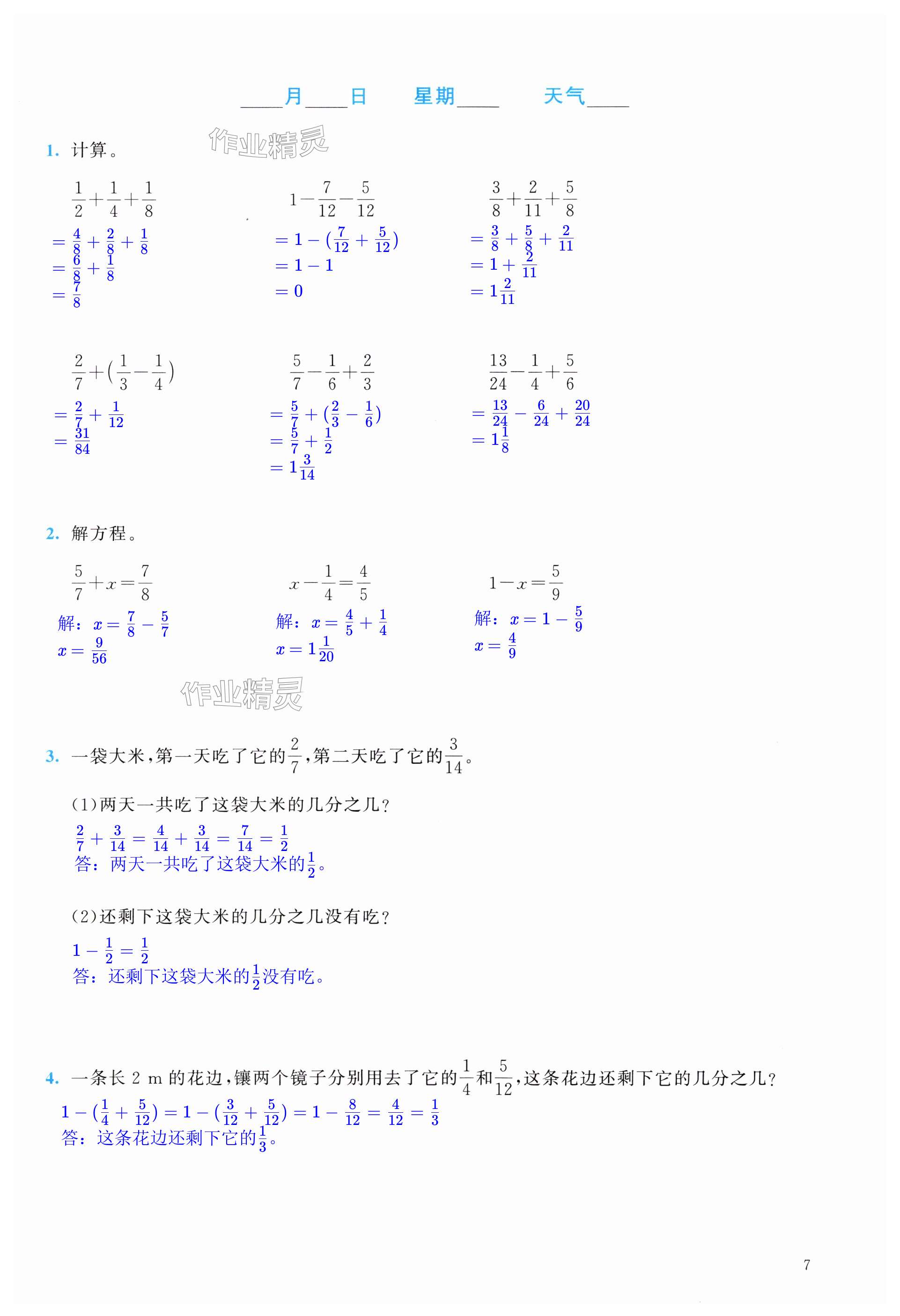 ____月____日　星期____　天气____

1. 计算。

作业精灵

$\frac{1}{2}+\frac{1}{4}+\frac{1}{8}$
$=\frac{4}{8}+\frac{2}{8}+\frac{1}{8}$
$=\frac{6}{8}+\frac{1}{8}$
$=\frac{7}{8}$

$1-\frac{7}{12}-\frac{5}{12}$
$=1-(\frac{7}{12}+\frac{5}{12})$
$=1-1$
$=0$

$\frac{3}{8}+\frac{2}{11}+\frac{5}{8}$
$=\frac{3}{8}+\frac{5}{8}+\frac{2}{11}$
$=1+\frac{2}{11}$
$=1\frac{2}{11}$

$\frac{2}{7}+(\frac{1}{3}-\frac{1}{4})$
$=\frac{2}{7}+\frac{1}{12}$
$=\frac{31}{84}$

$\frac{5}{7}-\frac{1}{6}+\frac{2}{3}$
$=\frac{5}{7}+(\frac{2}{3}-\frac{1}{6})$
$=\frac{5}{7}+\frac{1}{2}$
$=1\frac{3}{14}$

$\frac{13}{24}-\frac{1}{4}+\frac{5}{6}$
$=\frac{13}{24}-\frac{6}{24}+\frac{20}{24}$
$=1\frac{1}{8}$

2. 解方程。

$\frac{5}{7}+x=\frac{7}{8}$
解：$x=\frac{7}{8}-\frac{5}{7}$
$x=\frac{9}{56}$

$x-\frac{1}{4}=\frac{4}{5}$
解：$x=\frac{4}{5}+\frac{1}{4}$
$x=1\frac{1}{20}$

$1-x=\frac{5}{9}$
解：$x=1-\frac{5}{9}$
$x=\frac{4}{9}$

作业精灵

3. 一袋大米，第一天吃了它的$\frac{2}{7}$，第二天吃了它的$\frac{3}{14}$。

(1)两天一共吃了这袋大米的几分之几？
$\frac{2}{7}+\frac{3}{14}=\frac{4}{14}+\frac{3}{14}=\frac{7}{14}=\frac{1}{2}$
答：两天一共吃了这袋大米的$\frac{1}{2}$。

(2)还剩下这袋大米的几分之几没有吃？
$1-\frac{1}{2}=\frac{1}{2}$
答：还剩下这袋大米的$\frac{1}{2}$没有吃。

4. 一条长 2 m 的花边，镶两个镜子分别用去了它的$\frac{1}{4}$和$\frac{5}{12}$，这条花边还剩下它的几分之几？
$1-(\frac{1}{4}+\frac{5}{12})=1-(\frac{3}{12}+\frac{5}{12})=1-\frac{8}{12}=\frac{4}{12}=\frac{1}{3}$
答：这条花边还剩下它的$\frac{1}{3}$。

7